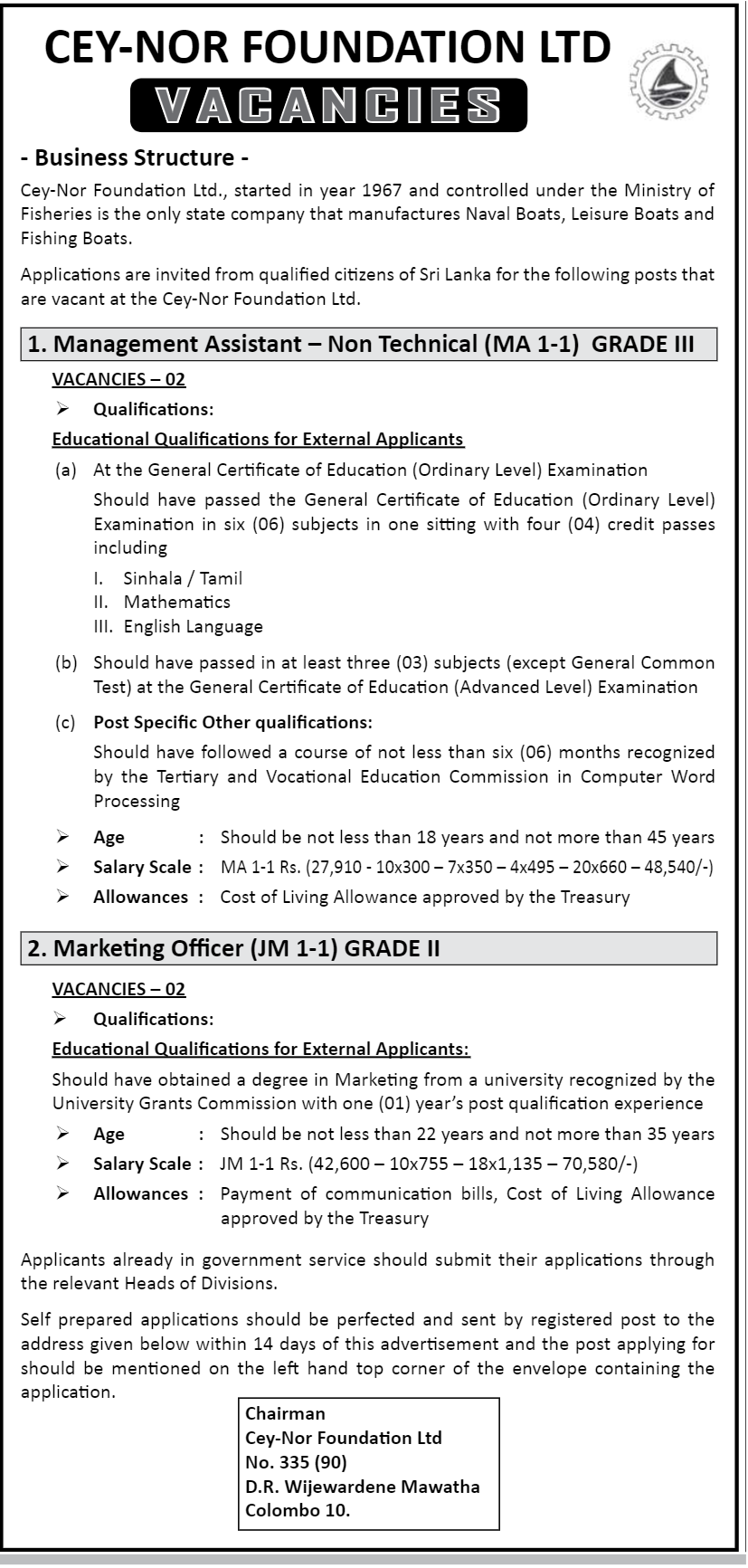 CEY-NOR FOUNDATION LTD

VACANCIES

- Business Structure -

Cey-Nor Foundation Ltd., started in year 1967 and controlled under the Ministry of Fisheries is the only state company that manufactures Naval Boats, Leisure Boats and Fishing Boats.

Applications are invited from qualified citizens of Sri Lanka for the following posts that are vacant at the Cey-Nor Foundation Ltd.

1. Management Assistant – Non Technical (MA 1-1) GRADE III

VACANCIES – 02

➢ Qualifications:

Educational Qualifications for External Applicants

(a) At the General Certificate of Education (Ordinary Level) Examination

Should have passed the General Certificate of Education (Ordinary Level) Examination in six (06) subjects in one sitting with four (04) credit passes including

I. Sinhala / Tamil
II. Mathematics
III. English Language

(b) Should have passed in at least three (03) subjects (except General Common Test) at the General Certificate of Education (Advanced Level) Examination

(c) Post Specific Other qualifications:

Should have followed a course of not less than six (06) months recognized by the Tertiary and Vocational Education Commission in Computer Word Processing

➢ Age : Should be not less than 18 years and not more than 45 years
➢ Salary Scale : MA 1-1 Rs. (27,910 - 10x300 – 7x350 – 4x495 – 20x660 – 48,540/-)
➢ Allowances : Cost of Living Allowance approved by the Treasury

2. Marketing Officer (JM 1-1) GRADE II

VACANCIES – 02

➢ Qualifications:

Educational Qualifications for External Applicants:

Should have obtained a degree in Marketing from a university recognized by the University Grants Commission with one (01) year's post qualification experience

➢ Age : Should be not less than 22 years and not more than 35 years
➢ Salary Scale : JM 1-1 Rs. (42,600 – 10x755 – 18x1,135 – 70,580/-)
➢ Allowances : Payment of communication bills, Cost of Living Allowance approved by the Treasury

Applicants already in government service should submit their applications through the relevant Heads of Divisions.

Self prepared applications should be perfected and sent by registered post to the address given below within 14 days of this advertisement and the post applying for should be mentioned on the left hand top corner of the envelope containing the application.

Chairman
Cey-Nor Foundation Ltd
No. 335 (90)
D.R. Wijewardene Mawatha
Colombo 10.